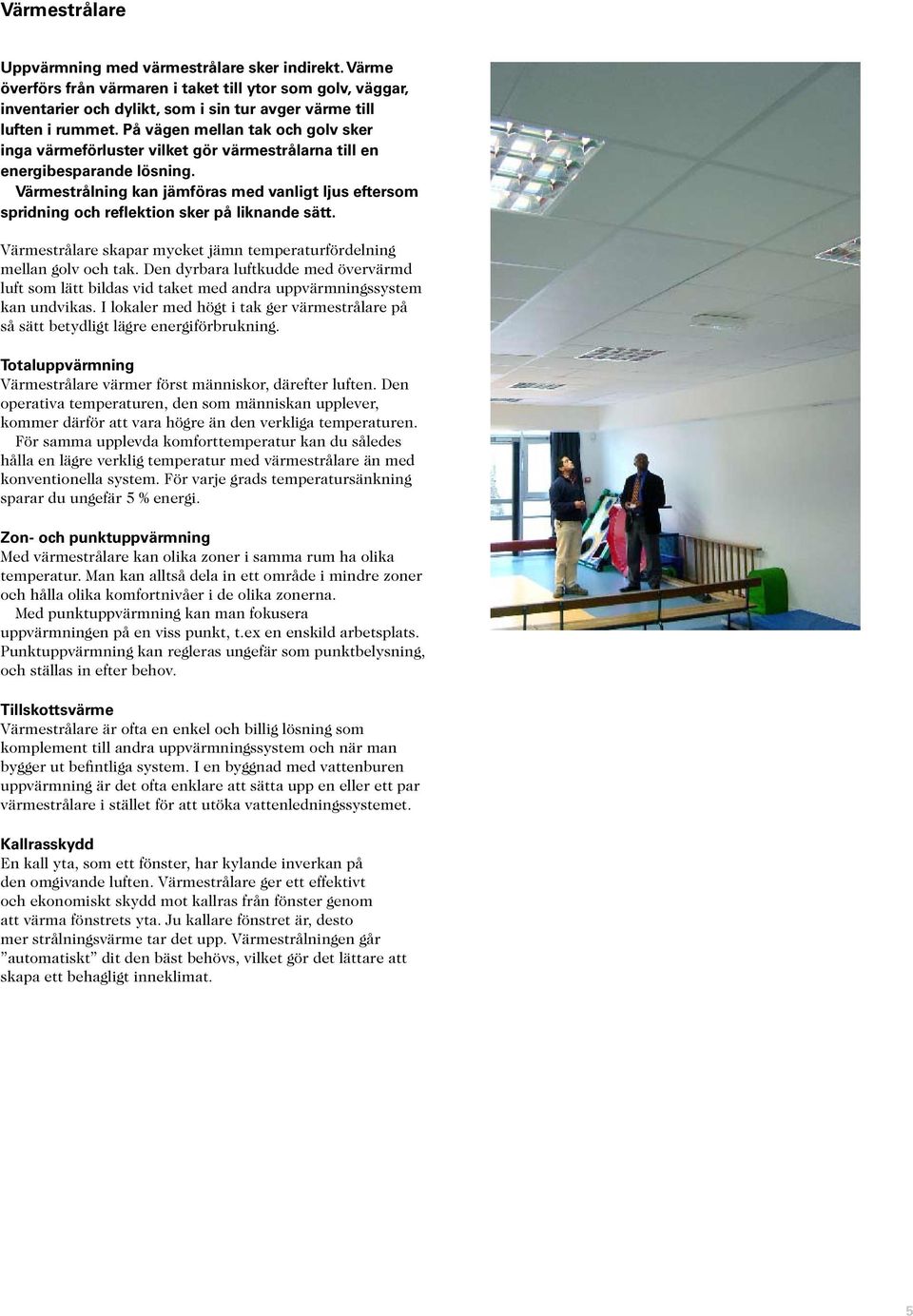 Värmestrålare

Uppvärmning med värmestrålare sker indirekt. Värme överförs från värmaren i taket till ytor som golv, väggar, inventarier och dylikt, som i sin tur avger värme till luften i rummet. På vägen mellan tak och golv sker inga värmeförluster vilket gör värmestrålarna till en energibesparande lösning.
Värmestrålning kan jämföras med vanligt ljus eftersom spridning och reflektion sker på liknande sätt.

Värmestrålare skapar mycket jämn temperaturfördelning mellan golv och tak. Den dyrbara luftkudde med övervärmd luft som lätt bildas vid taket med andra uppvärmningssystem kan undvikas. I lokaler med högt i tak ger värmestrålare på så sätt betydligt lägre energiförbrukning.

Totaluppvärmning
Värmestrålare värmer först människor, därefter luften. Den operativa temperaturen, den som människan upplever, kommer därför att vara högre än den verkliga temperaturen.
För samma upplevda komforttemperatur kan du således hålla en lägre verklig temperatur med värmestrålare än med konventionella system. För varje grads temperatursänkning sparar du ungefär 5 % energi.

Zon- och punktuppvärmning
Med värmestrålare kan olika zoner i samma rum ha olika temperatur. Man kan alltså dela in ett område i mindre zoner och hålla olika komfortnivåer i de olika zonerna.
Med punktuppvärmning kan man fokusera uppvärmningen på en viss punkt, t.ex en enskild arbetsplats. Punktuppvärmning kan regleras ungefär som punktbelysning, och ställas in efter behov.

Tillskottsvärme
Värmestrålare är ofta en enkel och billig lösning som komplement till andra uppvärmningssystem och när man bygger ut befintliga system. I en byggnad med vattenburen uppvärmning är det ofta enklare att sätta upp en eller ett par värmestrålare i stället för att utöka vattenledningssystemet.

Kallrasskydd
En kall yta, som ett fönster, har kylande inverkan på den omgivande luften. Värmestrålare ger ett effektivt och ekonomiskt skydd mot kallras från fönster genom att värma fönstrets yta. Ju kallare fönstret är, desto mer strålningsvärme tar det upp. Värmestrålningen går ”automatiskt” dit den bäst behövs, vilket gör det lättare att skapa ett behagligt inneklimat.

5